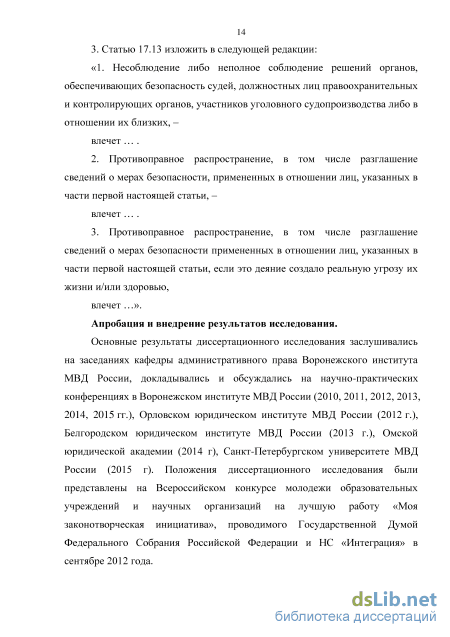 14

3. Статью 17.13 изложить в следующей редакции:

«1. Несоблюдение либо неполное соблюдение решений органов, обеспечивающих безопасность судей, должностных лиц правоохранительных и контролирующих органов, участников уголовного судопроизводства либо в отношении их близких, –

влечет … .

2. Противоправное распространение, в том числе разглашение сведений о мерах безопасности, примененных в отношении лиц, указанных в части первой настоящей статьи, –

влечет … .

3. Противоправное распространение, в том числе разглашение сведений о мерах безопасности примененных в отношении лиц, указанных в части первой настоящей статьи, если это деяние создало реальную угрозу их жизни и/или здоровью,

влечет …».

Апробация и внедрение результатов исследования.

Основные результаты диссертационного исследования заслушивались на заседаниях кафедры административного права Воронежского института МВД России, докладывались и обсуждались на научно-практических конференциях в Воронежском институте МВД России (2010, 2011, 2012, 2013, 2014, 2015 гг.), Орловском юридическом институте МВД России (2012 г.), Белгородском юридическом институте МВД России (2013 г.), Омской юридической академии (2014 г), Санкт-Петербургском университете МВД России (2015 г). Положения диссертационного исследования были представлены на Всероссийском конкурсе молодежи образовательных учреждений и научных организаций на лучшую работу «Моя законотворческая инициатива», проводимого Государственной Думой Федерального Собрания Российской Федерации и НС «Интеграция» в сентябре 2012 года.

dsLib.net
библиотека диссертаций